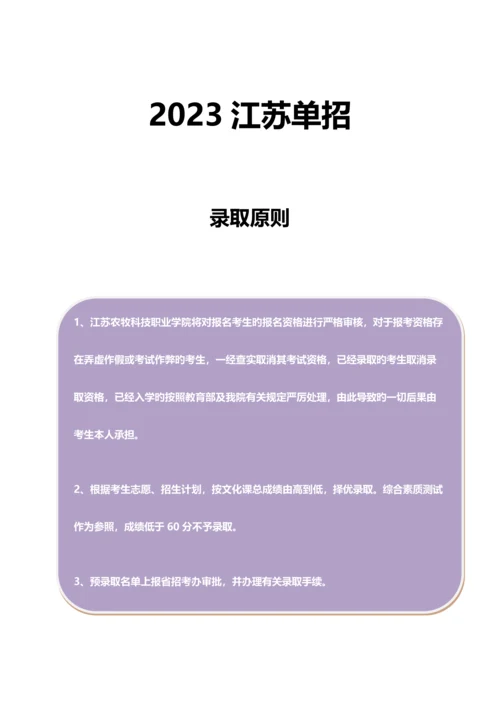 2023 江苏单招

录取原则

1、江苏农牧科技职业学院将对报名考生的报名资格进行严格审核，对于报考资格存在弄虚作假或考试作弊的考生，一经查实取消其考试资格，已经录取的考生取消录取资格，已经入学的按照教育部及我院有关规定严厉处理，由此导致的一切后果由考生本人承担。

2、根据考生志愿、招生计划，按文化课总成绩由高到低，择优录取。综合素质测试作为参照，成绩低于 60 分不予录取。

3、预录取名单上报省招考办审批，并办理有关录取手续。